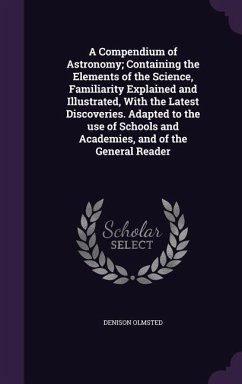 A Compendium of Astronomy; Containing the Elements of the Science, Familiarity Explained and Illustrated, With the Latest Discoveries. Adapted to the use of Schools and Academies, and of the General Reader

Scholar SELECT

DENISON OLMSTED